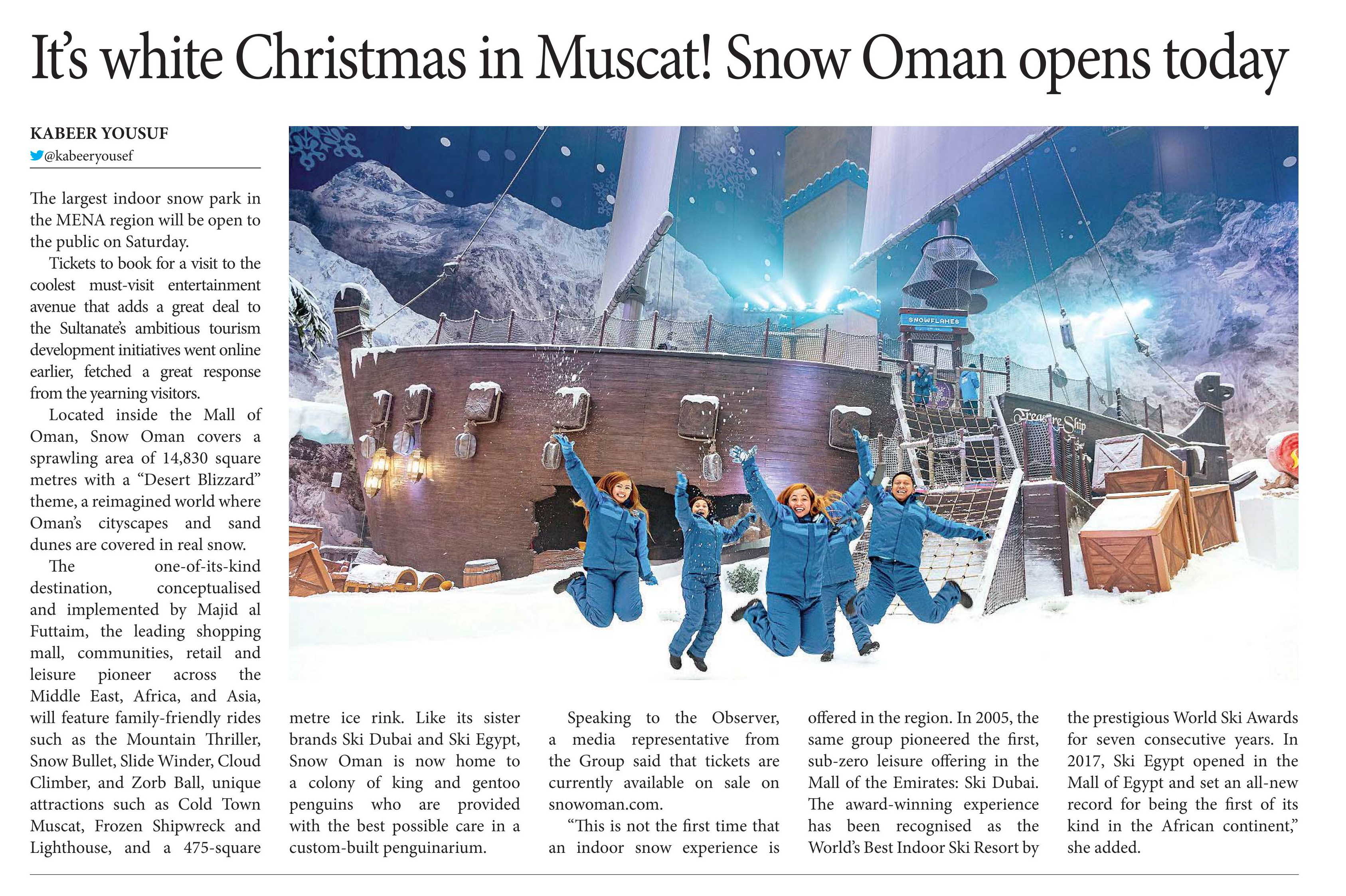 It's white Christmas in Muscat! Snow Oman opens today

KABEER YOUSUF
@kabeeryousef

The largest indoor snow park in the MENA region will be open to the public on Saturday.

Tickets to book for a visit to the coolest must-visit entertainment avenue that adds a great deal to the Sultanate's ambitious tourism development initiatives went online earlier, fetched a great response from the yearning visitors.

Located inside the Mall of Oman, Snow Oman covers a sprawling area of 14,830 square metres with a "Desert Blizzard" theme, a reimagined world where Oman's cityscapes and sand dunes are covered in real snow.

The one-of-its-kind destination, conceptualised and implemented by Majid al Futtaim, the leading shopping mall, communities, retail and leisure pioneer across the Middle East, Africa, and Asia, will feature family-friendly rides such as the Mountain Thriller, Snow Bullet, Slide Winder, Cloud Climber, and Zorb Ball, unique attractions such as Cold Town Muscat, Frozen Shipwreck and Lighthouse, and a 475-square metre ice rink. Like its sister brands Ski Dubai and Ski Egypt, Snow Oman is now home to a colony of king and gentoo penguins who are provided with the best possible care in a custom-built penguinarium.

Speaking to the Observer, a media representative from the Group said that tickets are currently available on sale on snowoman.com.

"This is not the first time that an indoor snow experience is offered in the region. In 2005, the same group pioneered the first, sub-zero leisure offering in the Mall of the Emirates: Ski Dubai. The award-winning experience has been recognised as the World's Best Indoor Ski Resort by the prestigious World Ski Awards for seven consecutive years. In 2017, Ski Egypt opened in the Mall of Egypt and set an all-new record for being the first of its kind in the African continent," she added.

SNOWFLAKES

Treasure Ship